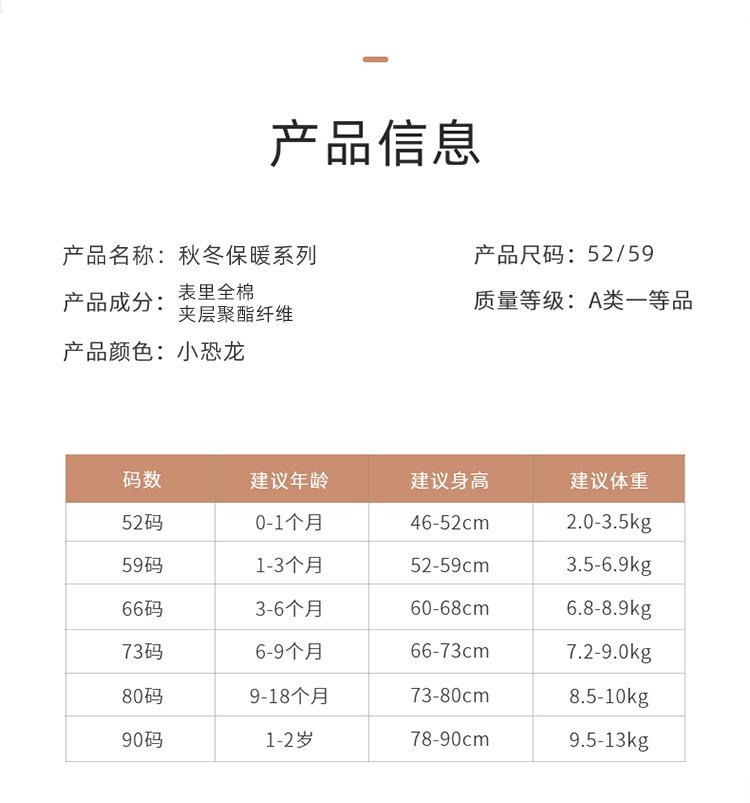 产品信息

产品名称：秋冬保暖系列

产品成分：表里全棉
夹层聚酯纤维

产品颜色：小恐龙

产品尺码：52/59

质量等级：A类一等品

| 码数 | 建议年龄 | 建议身高 | 建议体重 |
|---|---|---|---|
| 52码 | 0-1个月 | 46-52cm | 2.0-3.5kg |
| 59码 | 1-3个月 | 52-59cm | 3.5-6.9kg |
| 66码 | 3-6个月 | 60-68cm | 6.8-8.9kg |
| 73码 | 6-9个月 | 66-73cm | 7.2-9.0kg |
| 80码 | 9-18个月 | 73-80cm | 8.5-10kg |
| 90码 | 1-2岁 | 78-90cm | 9.5-13kg |